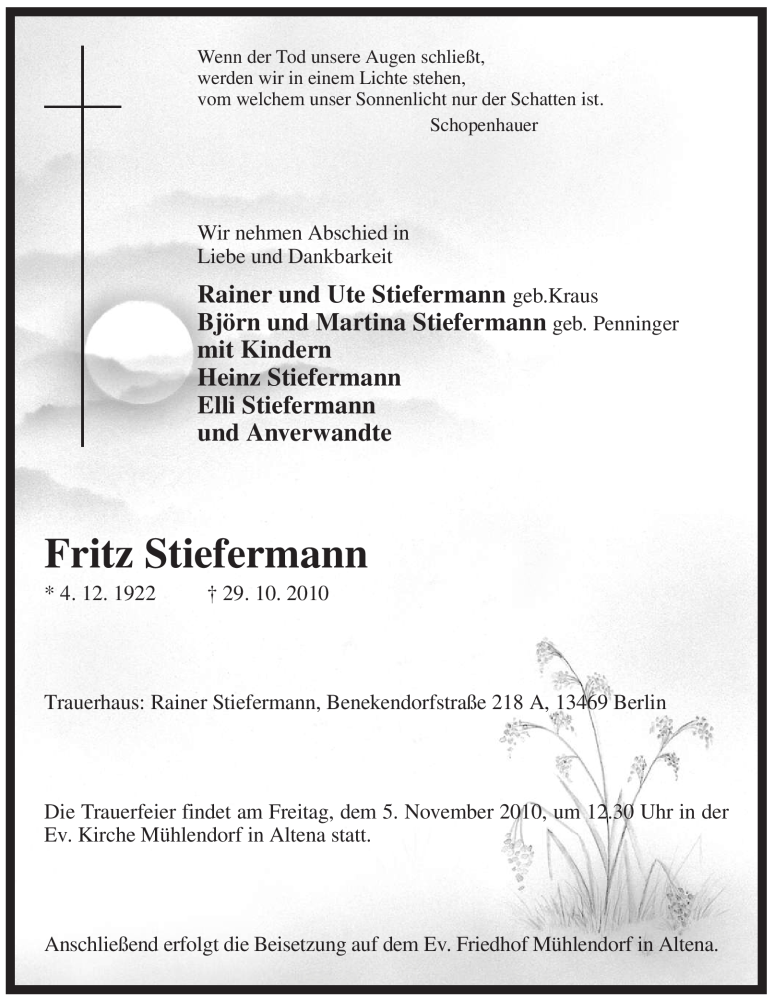 Wenn der Tod unsere Augen schließt,
werden wir in einem Lichte stehen,
vom welchem unser Sonnenlicht nur der Schatten ist.
Schopenhauer

Wir nehmen Abschied in
Liebe und Dankbarkeit

Rainer und Ute Stiefermann geb.Kraus
Björn und Martina Stiefermann geb. Penninger
mit Kindern
Heinz Stiefermann
Elli Stiefermann
und Anverwandte

Fritz Stiefermann
* 4. 12. 1922 † 29. 10. 2010

Trauerhaus: Rainer Stiefermann, Benekendorfstraße 218 A, 13469 Berlin

Die Trauerfeier findet am Freitag, dem 5. November 2010, um 12.30 Uhr in der Ev. Kirche Mühlendorf in Altena statt.

Anschließend erfolgt die Beisetzung auf dem Ev. Friedhof Mühlendorf in Altena.